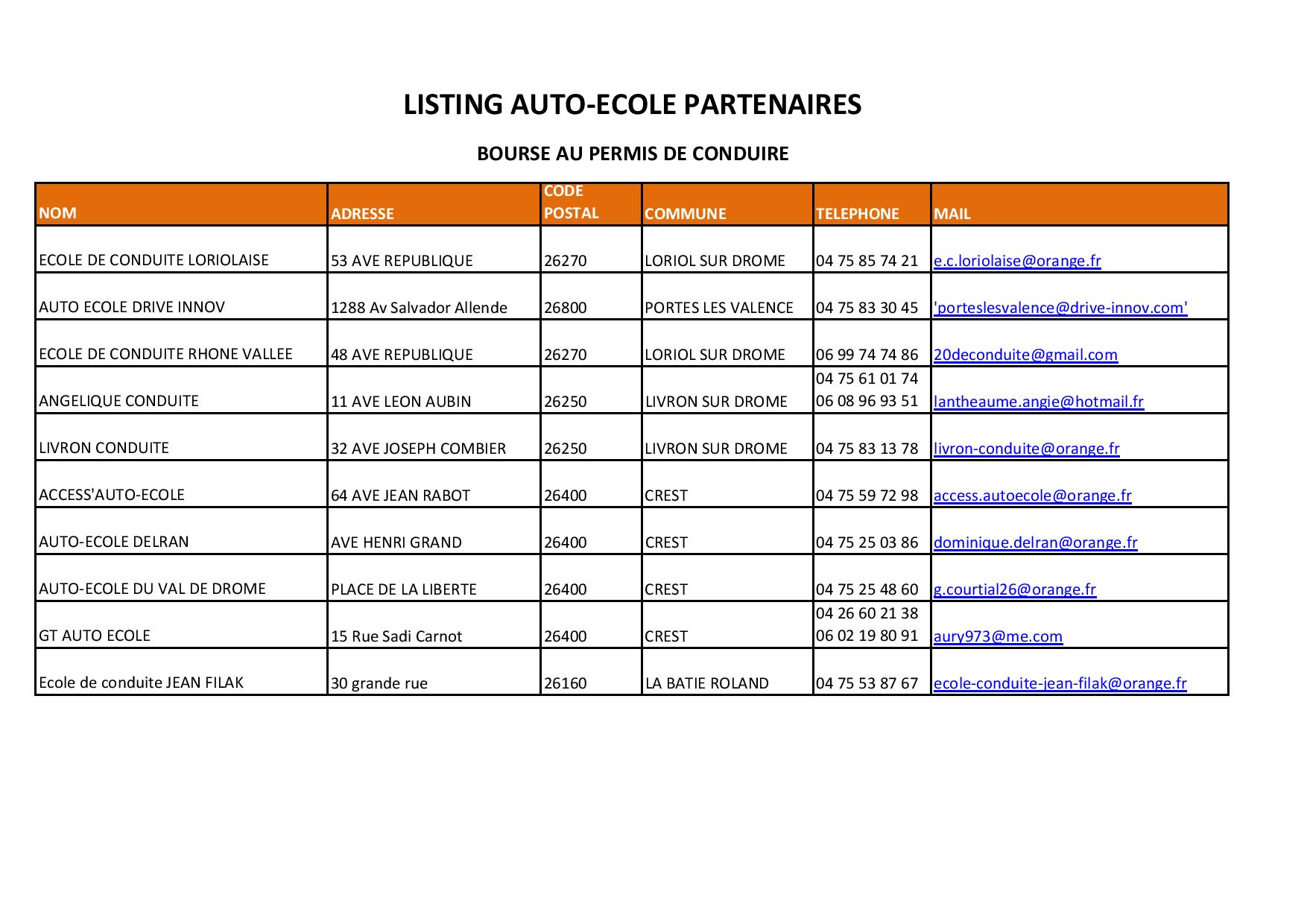 LISTING AUTO-ECOLE PARTENAIRES

BOURSE AU PERMIS DE CONDUIRE

| NOM | ADRESSE | CODE POSTAL | COMMUNE | TELEPHONE | MAIL |
|---|---|---|---|---|---|
| ECOLE DE CONDUITE LORIOLAISE | 53 AVE REPUBLIQUE | 26270 | LORIOL SUR DROME | 04 75 85 74 21 | e.c.loriolaise@orange.fr |
| AUTO ECOLE DRIVE INNOV | 1288 Av Salvador Allende | 26800 | PORTES LES VALENCE | 04 75 83 30 45 | 'porteslesvalence@drive-innov.com' |
| ECOLE DE CONDUITE RHONE VALLEE | 48 AVE REPUBLIQUE | 26270 | LORIOL SUR DROME | 06 99 74 74 86 | 20deconduite@gmail.com |
| ANGELIQUE CONDUITE | 11 AVE LEON AUBIN | 26250 | LIVRON SUR DROME | 04 75 61 01 74 06 08 96 93 51 | lantheaume.angie@hotmail.fr |
| LIVRON CONDUITE | 32 AVE JOSEPH COMBIER | 26250 | LIVRON SUR DROME | 04 75 83 13 78 | livron-conduite@orange.fr |
| ACCESS'AUTO-ECOLE | 64 AVE JEAN RABOT | 26400 | CREST | 04 75 59 72 98 | access.autoecole@orange.fr |
| AUTO-ECOLE DELRAN | AVE HENRI GRAND | 26400 | CREST | 04 75 25 03 86 | dominique.delran@orange.fr |
| AUTO-ECOLE DU VAL DE DROME | PLACE DE LA LIBERTE | 26400 | CREST | 04 75 25 48 60 | g.courtial26@orange.fr |
| GT AUTO ECOLE | 15 Rue Sadi Carnot | 26400 | CREST | 04 26 60 21 38 06 02 19 80 91 | aury973@me.com |
| Ecole de conduite JEAN FILAK | 30 grande rue | 26160 | LA BATIE ROLAND | 04 75 53 87 67 | ecole-conduite-jean-filak@orange.fr |